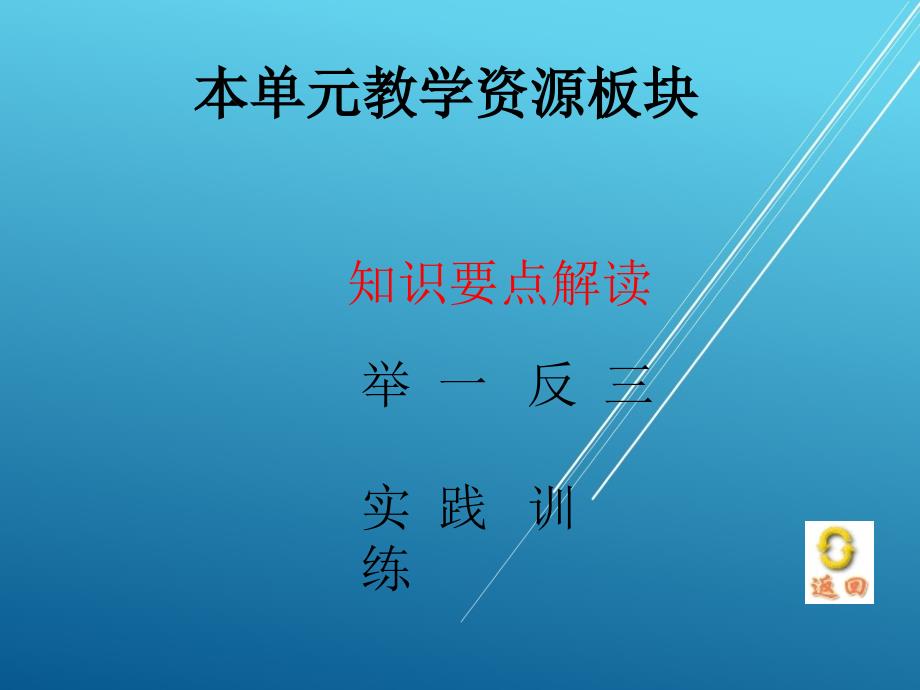 本单元教学资源板块

知识要点解读

举 一 反 三

实 践 训 练

返回